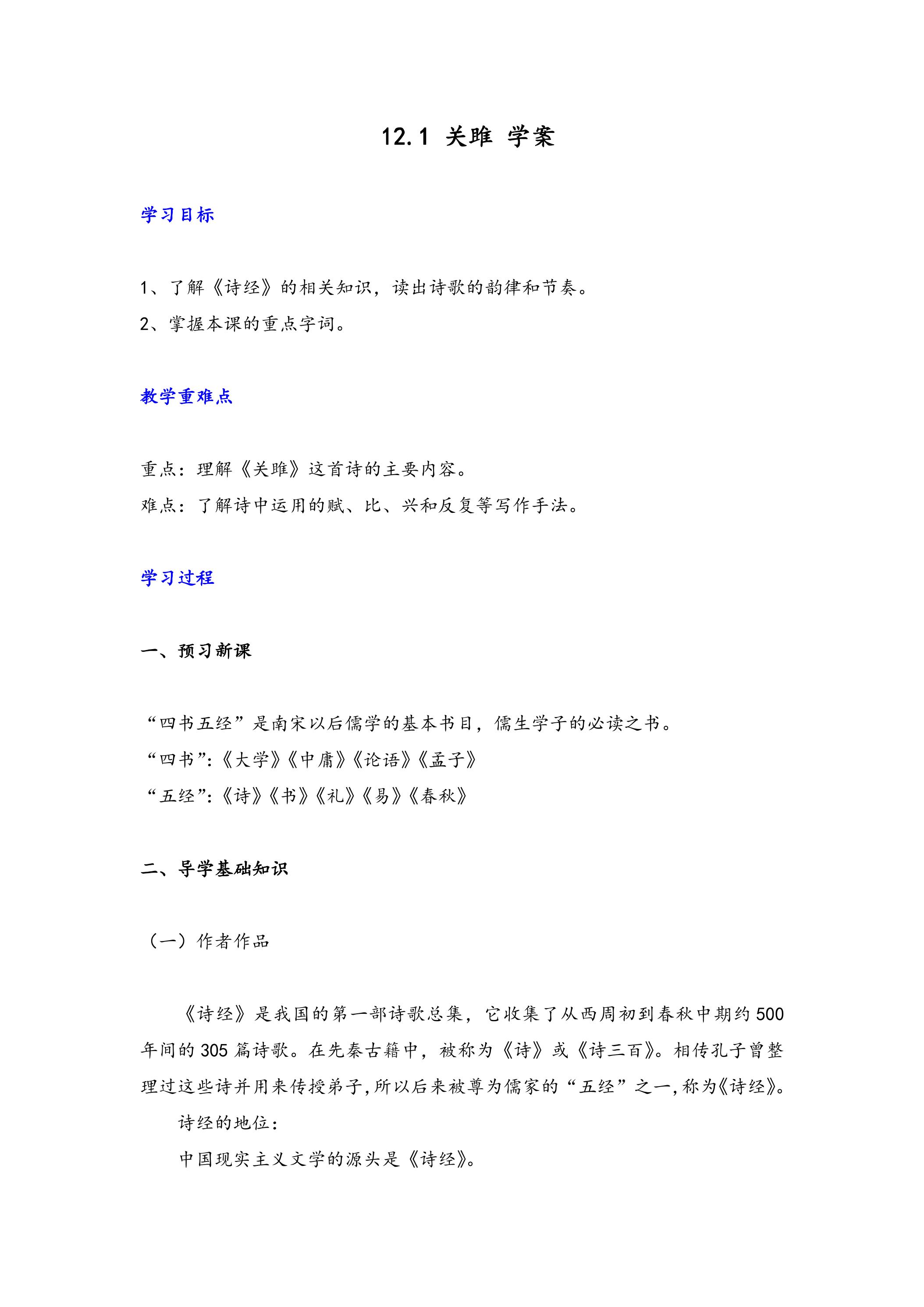 12.1 关雎 学案

学习目标

1、了解《诗经》的相关知识，读出诗歌的韵律和节奏。
2、掌握本课的重点字词。

教学重难点

重点：理解《关雎》这首诗的主要内容。
难点：了解诗中运用的赋、比、兴和反复等写作手法。

学习过程

一、预习新课

“四书五经”是南宋以后儒学的基本书目，儒生学子的必读之书。
“四书”:《大学》《中庸》《论语》《孟子》
“五经”:《诗》《书》《礼》《易》《春秋》

二、导学基础知识

（一）作者作品

《诗经》是我国的第一部诗歌总集，它收集了从西周初到春秋中期约500年间的305篇诗歌。在先秦古籍中，被称为《诗》或《诗三百》。相传孔子曾整理过这些诗并用来传授弟子，所以后来被尊为儒家的“五经”之一，称为《诗经》。

诗经的地位：

中国现实主义文学的源头是《诗经》。